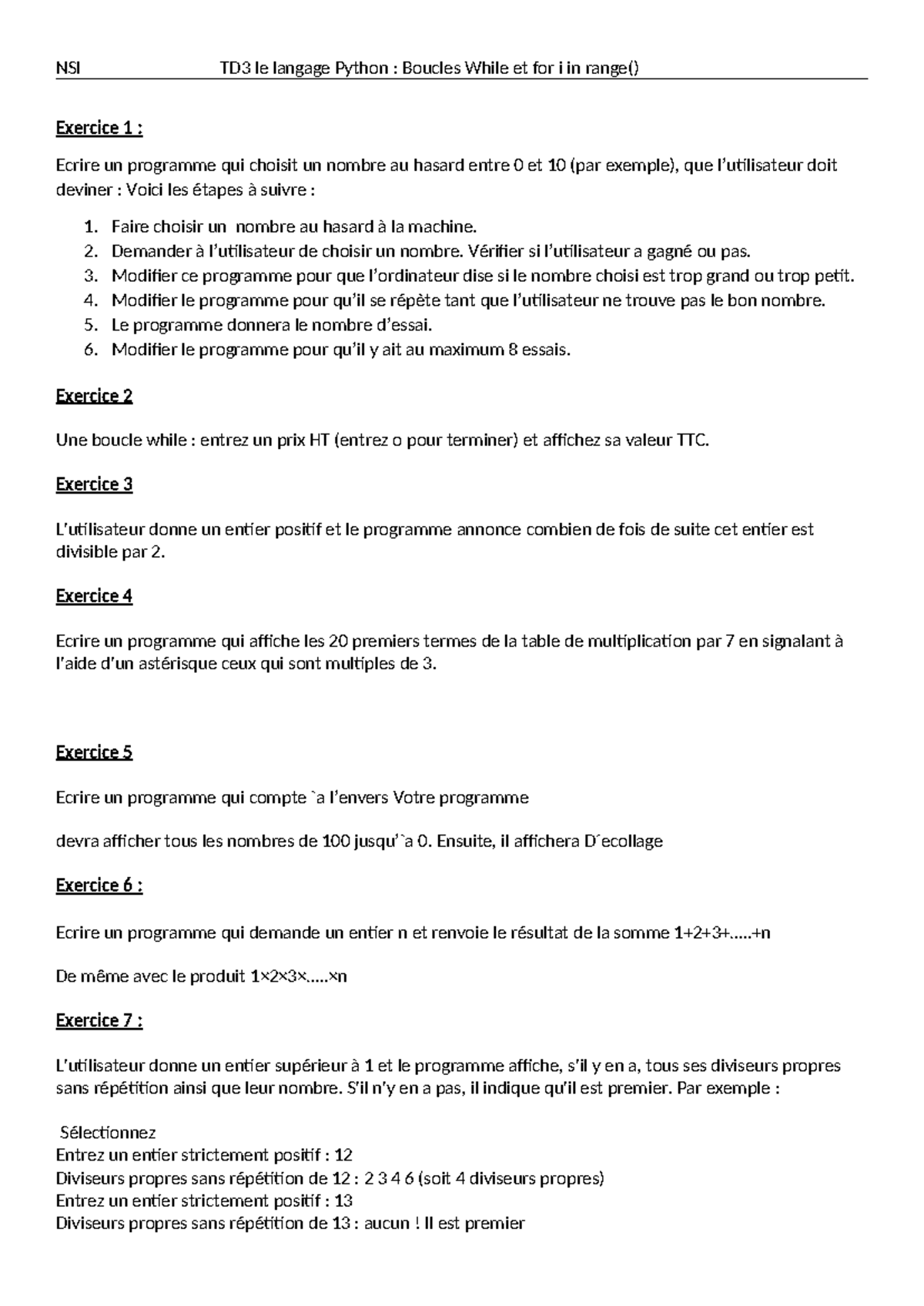 NSI TD3 le langage Python : Boucles While et for i in range()

Exercice 1 :

Ecrire un programme qui choisit un nombre au hasard entre 0 et 10 (par exemple), que l'utilisateur doit deviner : Voici les étapes à suivre :

1. Faire choisir un nombre au hasard à la machine.
2. Demander à l'utilisateur de choisir un nombre. Vérifier si l'utilisateur a gagné ou pas.
3. Modifier ce programme pour que l'ordinateur dise si le nombre choisi est trop grand ou trop petit.
4. Modifier le programme pour qu'il se répète tant que l'utilisateur ne trouve pas le bon nombre.
5. Le programme donnera le nombre d'essai.
6. Modifier le programme pour qu'il y ait au maximum 8 essais.

Exercice 2

Une boucle while : entrez un prix HT (entrez o pour terminer) et affichez sa valeur TTC.

Exercice 3

L'utilisateur donne un entier positif et le programme annonce combien de fois de suite cet entier est divisible par 2.

Exercice 4

Ecrire un programme qui affiche les 20 premiers termes de la table de multiplication par 7 en signalant à l'aide d'un astérisque ceux qui sont multiples de 3.

Exercice 5

Ecrire un programme qui compte `a l'envers Votre programme

devra afficher tous les nombres de 100 jusqu'`a 0. Ensuite, il affichera D´ecollage

Exercice 6 :

Ecrire un programme qui demande un entier n et renvoie le résultat de la somme 1+2+3+.....+n

De même avec le produit 1×2×3×.....×n

Exercice 7 :

L'utilisateur donne un entier supérieur à 1 et le programme affiche, s'il y en a, tous ses diviseurs propres sans répétition ainsi que leur nombre. S'il n'y en a pas, il indique qu'il est premier. Par exemple :

Sélectionnez
Entrez un entier strictement positif : 12
Diviseurs propres sans répétition de 12 : 2 3 4 6 (soit 4 diviseurs propres)
Entrez un entier strictement positif : 13
Diviseurs propres sans répétition de 13 : aucun ! Il est premier